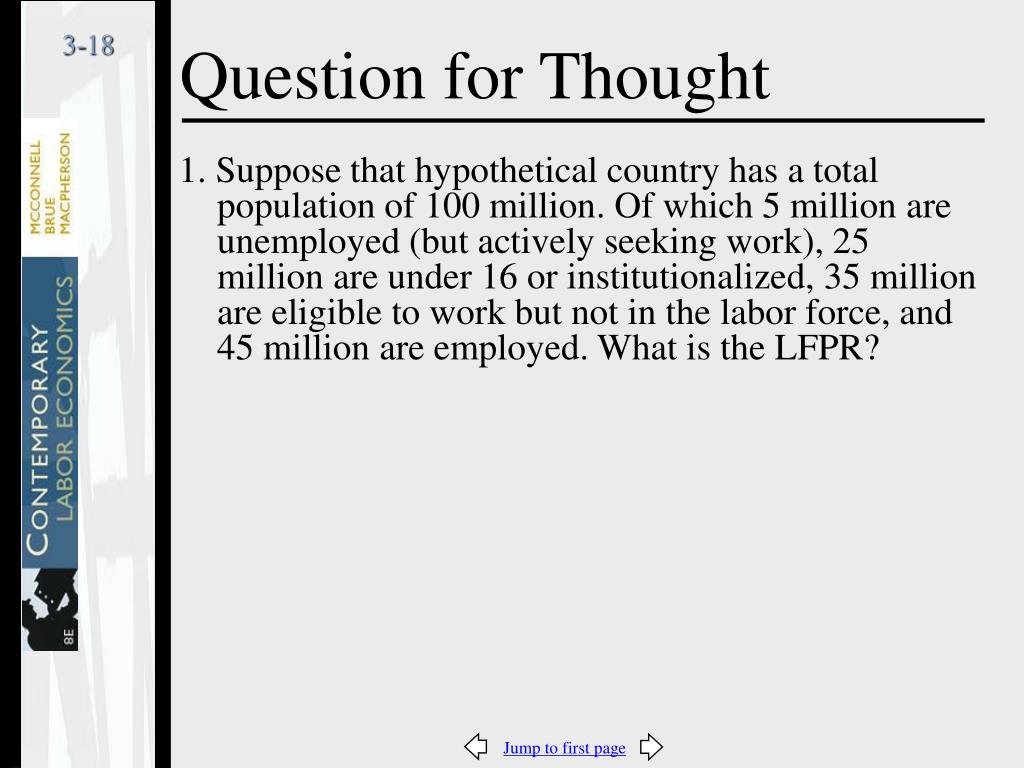 3-18

MCCONNELL BRUE MACPHERSON

CONTEMPORARY LABOR ECONOMICS

8E

Question for Thought

1. Suppose that hypothetical country has a total population of 100 million. Of which 5 million are unemployed (but actively seeking work), 25 million are under 16 or institutionalized, 35 million are eligible to work but not in the labor force, and 45 million are employed. What is the LFPR?

Jump to first page